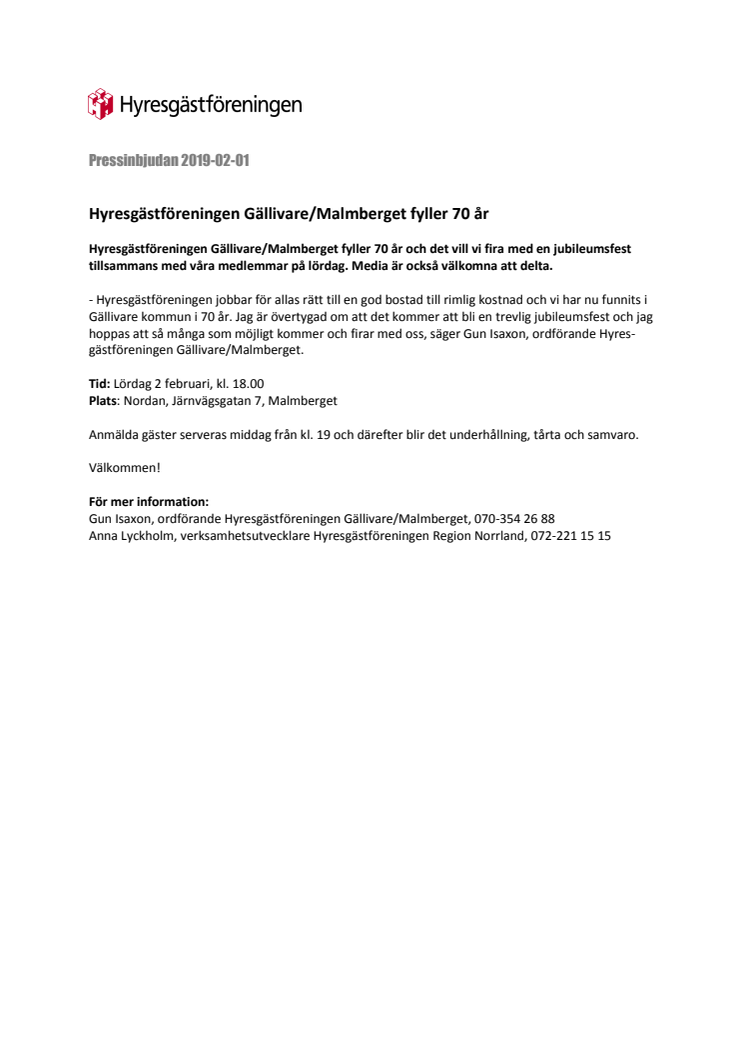 Hyresgästföreningen

Pressinbjudan 2019-02-01

Hyresgästföreningen Gällivare/Malmberget fyller 70 år

Hyresgästföreningen Gällivare/Malmberget fyller 70 år och det vill vi fira med en jubileumsfest tillsammans med våra medlemmar på lördag. Media är också välkomna att delta.

- Hyresgästföreningen jobbar för allas rätt till en god bostad till rimlig kostnad och vi har nu funnits i Gällivare kommun i 70 år. Jag är övertygad om att det kommer att bli en trevlig jubileumsfest och jag hoppas att så många som möjligt kommer och firar med oss, säger Gun Isaxon, ordförande Hyresgästföreningen Gällivare/Malmberget.

Tid: Lördag 2 februari, kl. 18.00
Plats: Nordan, Järnvägsgatan 7, Malmberget

Anmälda gäster serveras middag från kl. 19 och därefter blir det underhållning, tårta och samvaro.

Välkommen!

För mer information:
Gun Isaxon, ordförande Hyresgästföreningen Gällivare/Malmberget, 070-354 26 88
Anna Lyckholm, verksamhetsutvecklare Hyresgästföreningen Region Norrland, 072-221 15 15